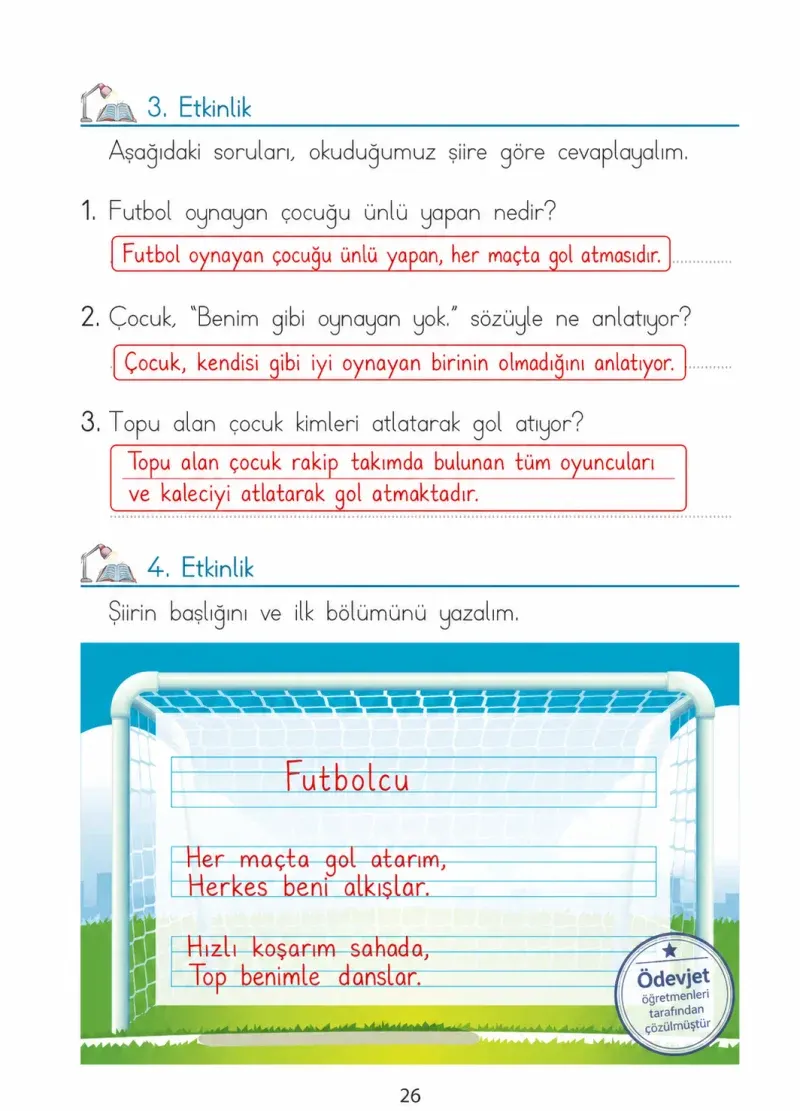 3. Etkinlik

Aşağıdaki soruları, okuduğumuz şiire göre cevaplayalım.

1. Futbol oynayan çocuğu ünlü yapan nedir?

Futbol oynayan çocuğu ünlü yapan, her maçta gol atmasıdır.

2. Çocuk, "Benim gibi oynayan yok." sözüyle ne anlatıyor?

Çocuk, kendisi gibi iyi oynayan birinin olmadığını anlatıyor.

3. Topu alan çocuk kimleri atlatarak gol atıyor?

Topu alan çocuk rakip takımda bulunan tüm oyuncuları ve kaleciyi atlatarak gol atmaktadır.

4. Etkinlik

Şiirin başlığını ve ilk bölümünü yazalım.

Futbolcu

Her maçta gol atarım,
Herkes beni alkışlar.

Hızlı koşarım sahada,
Top benimle danslar.

Ödevjet
öğretmenleri
tarafından
çözülmüştür

26